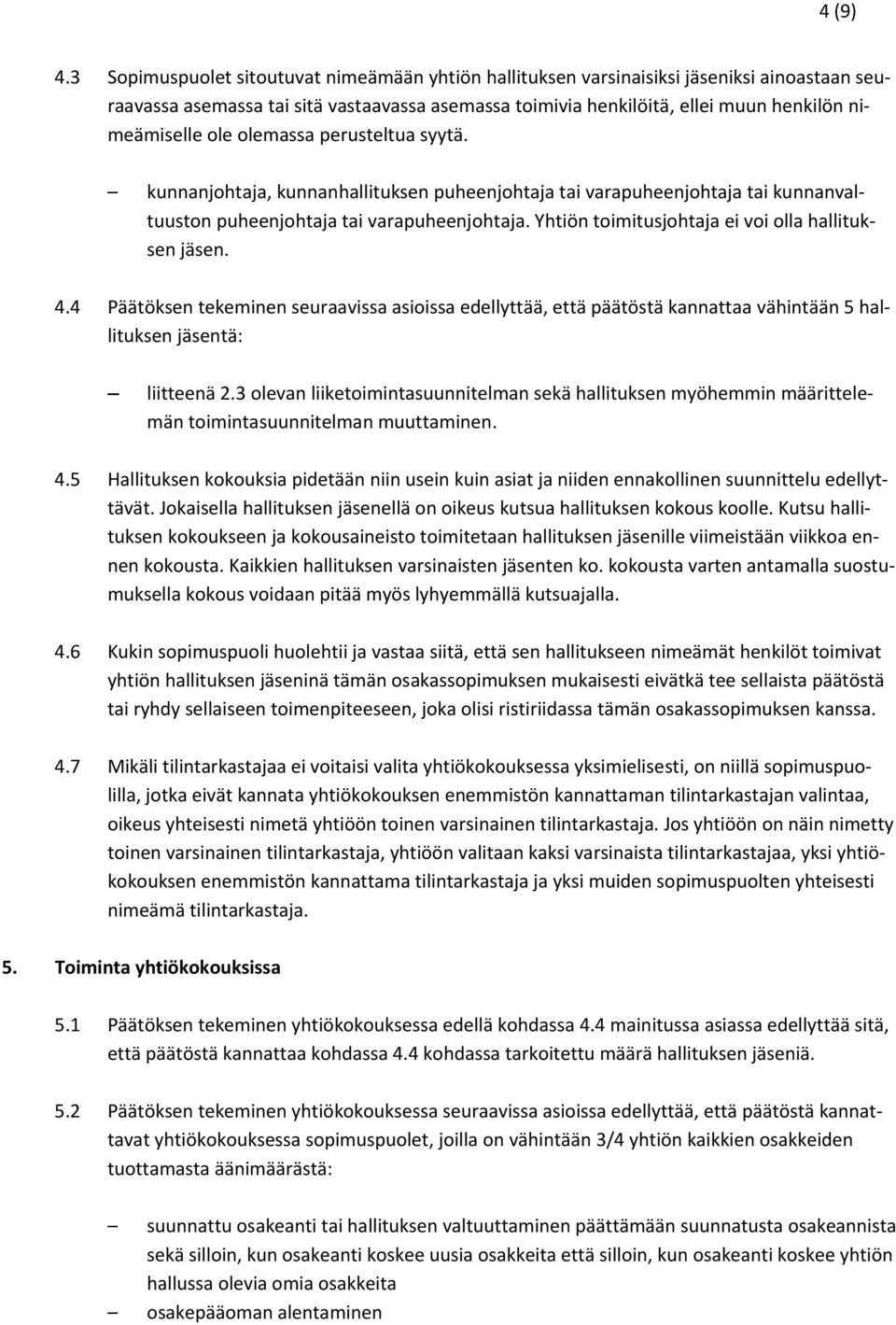 4 (9)

4.3 Sopimuspuolet sitoutuvat nimeämään yhtiön hallituksen varsinaisiksi jäseniksi ainoastaan seuraavassa asemassa tai sitä vastaavassa asemassa toimivia henkilöitä, ellei muun henkilön nimeämiselle ole olemassa perusteltua syytä.

– kunnanjohtaja, kunnanhallituksen puheenjohtaja tai varapuheenjohtaja tai kunnanvaltuuston puheenjohtaja tai varapuheenjohtaja. Yhtiön toimitusjohtaja ei voi olla hallituksen jäsen.

4.4 Päätöksen tekeminen seuraavissa asioissa edellyttää, että päätöstä kannattaa vähintään 5 hallituksen jäsentä:

– liitteenä 2.3 olevan liiketoimintasuunnitelman sekä hallituksen myöhemmin määrittelemän toimintasuunnitelman muuttaminen.

4.5 Hallituksen kokouksia pidetään niin usein kuin asiat ja niiden ennakollinen suunnittelu edellyttävät. Jokaisella hallituksen jäsenellä on oikeus kutsua hallituksen kokous koolle. Kutsu hallituksen kokoukseen ja kokousaineisto toimitetaan hallituksen jäsenille viimeistään viikkoa ennen kokousta. Kaikkien hallituksen varsinaisten jäsenten ko. kokousta varten antamalla suostumuksella kokous voidaan pitää myös lyhyemmällä kutsuajalla.

4.6 Kukin sopimuspuoli huolehtii ja vastaa siitä, että sen hallitukseen nimeämät henkilöt toimivat yhtiön hallituksen jäseninä tämän osakassopimuksen mukaisesti eivätkä tee sellaista päätöstä tai ryhdy sellaiseen toimenpiteeseen, joka olisi ristiriidassa tämän osakassopimuksen kanssa.

4.7 Mikäli tilintarkastajaa ei voitaisi valita yhtiökokouksessa yksimielisesti, on niillä sopimuspuolilla, jotka eivät kannata yhtiökokouksen enemmistön kannattaman tilintarkastajan valintaa, oikeus yhteisesti nimetä yhtiöön toinen varsinainen tilintarkastaja. Jos yhtiöön on näin nimetty toinen varsinainen tilintarkastaja, yhtiöön valitaan kaksi varsinaista tilintarkastajaa, yksi yhtiökokouksen enemmistön kannattama tilintarkastaja ja yksi muiden sopimuspuolten yhteisesti nimeämä tilintarkastaja.

5. Toiminta yhtiökokouksissa

5.1 Päätöksen tekeminen yhtiökokouksessa edellä kohdassa 4.4 mainitussa asiassa edellyttää sitä, että päätöstä kannattaa kohdassa 4.4 kohdassa tarkoitettu määrä hallituksen jäseniä.

5.2 Päätöksen tekeminen yhtiökokouksessa seuraavissa asioissa edellyttää, että päätöstä kannattavat yhtiökokouksessa sopimuspuolet, joilla on vähintään 3/4 yhtiön kaikkien osakkeiden tuottamasta äänimäärästä:

– suunnattu osakeanti tai hallituksen valtuuttaminen päättämään suunnatusta osakeannista sekä silloin, kun osakeanti koskee uusia osakkeita että silloin, kun osakeanti koskee yhtiön hallussa olevia omia osakkeita
– osakepääoman alentaminen